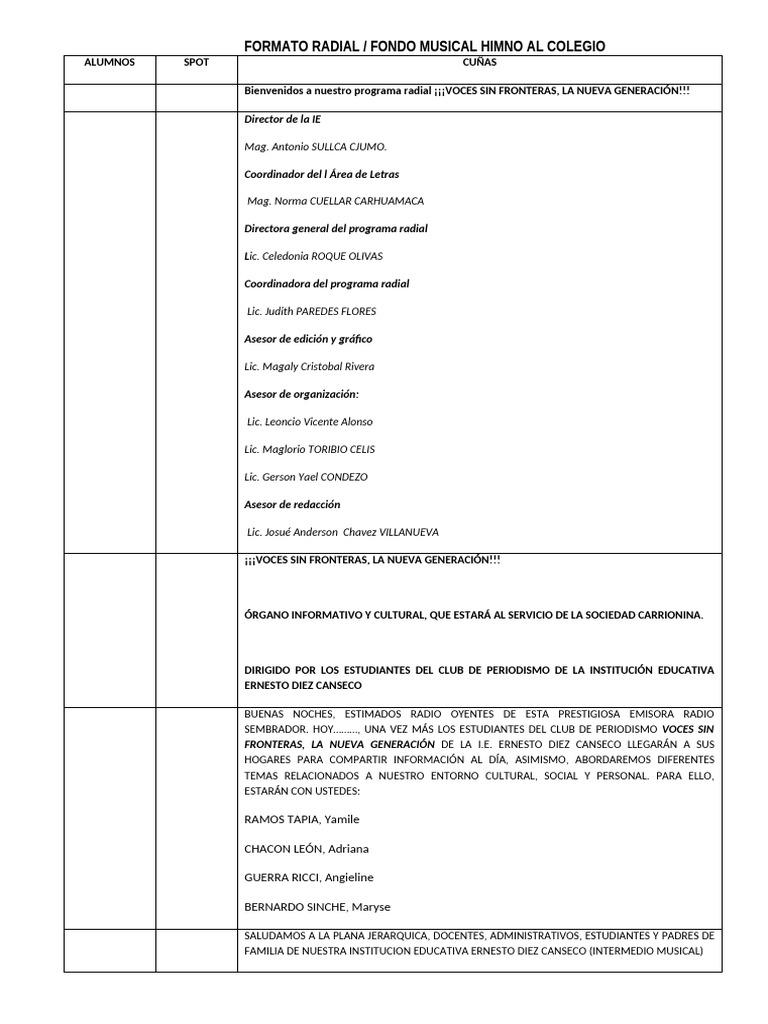 FORMATO RADIAL / FONDO MUSICAL HIMNO AL COLEGIO

| ALUMNOS | SPOT | CUÑAS |
|---|---|---|
| | | Bienvenidos a nuestro programa radial ¡¡¡VOCES SIN FRONTERAS, LA NUEVA GENERACIÓN!!! |
| | | Director de la IE Mag. Antonio SULLCA CJUMO. Coordinador del l Área de Letras Mag. Norma CUELLAR CARHUAMACA Directora general del programa radial Lic. Celedonia ROQUE OLIVAS Coordinadora del programa radial Lic. Judith PAREDES FLORES Asesor de edición y gráfico Lic. Magaly Cristobal Rivera Asesor de organización: Lic. Leoncio Vicente Alonso Lic. Maglorio TORIBIO CELIS Lic. Gerson Yael CONDEZO Asesor de redacción Lic. Josué Anderson Chavez VILLANUEVA |
| | | ¡¡¡VOCES SIN FRONTERAS, LA NUEVA GENERACIÓN!!! ÓRGANO INFORMATIVO Y CULTURAL, QUE ESTARÁ AL SERVICIO DE LA SOCIEDAD CARRIONINA. DIRIGIDO POR LOS ESTUDIANTES DEL CLUB DE PERIODISMO DE LA INSTITUCIÓN EDUCATIVA ERNESTO DIEZ CANSECO |
| | | BUENAS NOCHES, ESTIMADOS RADIO OYENTES DE ESTA PRESTIGIOSA EMISORA RADIO SEMBRADOR. HOY………, UNA VEZ MÁS LOS ESTUDIANTES DEL CLUB DE PERIODISMO VOCES SIN FRONTERAS, LA NUEVA GENERACIÓN DE LA I.E. ERNESTO DIEZ CANSECO LLEGARÁN A SUS HOGARES PARA COMPARTIR INFORMACIÓN AL DÍA, ASIMISMO, ABORDAREMOS DIFERENTES TEMAS RELACIONADOS A NUESTRO ENTORNO CULTURAL, SOCIAL Y PERSONAL. PARA ELLO, ESTARÁN CON USTEDES: RAMOS TAPIA, Yamile CHACON LEÓN, Adriana GUERRA RICCI, Angieline BERNARDO SINCHE, Maryse |
| | | SALUDAMOS A LA PLANA JERARQUICA, DOCENTES, ADMINISTRATIVOS, ESTUDIANTES Y PADRES DE FAMILIA DE NUESTRA INSTITUCION EDUCATIVA ERNESTO DIEZ CANSECO (INTERMEDIO MUSICAL) |